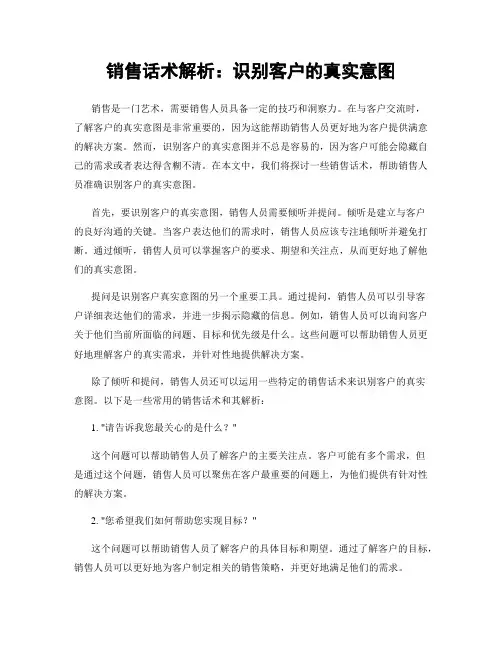 销售话术解析：识别客户的真实意图

销售是一门艺术，需要销售人员具备一定的技巧和洞察力。在与客户交流时，了解客户的真实意图是非常重要的，因为这能帮助销售人员更好地为客户提供满意的解决方案。然而，识别客户的真实意图并不总是容易的，因为客户可能会隐藏自己的需求或者表达得含糊不清。在本文中，我们将探讨一些销售话术，帮助销售人员准确识别客户的真实意图。

首先，要识别客户的真实意图，销售人员需要倾听并提问。倾听是建立与客户的良好沟通的关键。当客户表达他们的需求时，销售人员应该专注地倾听并避免打断。通过倾听，销售人员可以掌握客户的要求、期望和关注点，从而更好地了解他们的真实意图。

提问是识别客户真实意图的另一个重要工具。通过提问，销售人员可以引导客户详细表达他们的需求，并进一步揭示隐藏的信息。例如，销售人员可以询问客户关于他们当前所面临的问题、目标和优先级是什么。这些问题可以帮助销售人员更好地理解客户的真实需求，并针对性地提供解决方案。

除了倾听和提问，销售人员还可以运用一些特定的销售话术来识别客户的真实意图。以下是一些常用的销售话术和其解析：

1. "请告诉我您最关心的是什么？"

这个问题可以帮助销售人员了解客户的主要关注点。客户可能有多个需求，但是通过这个问题，销售人员可以聚焦在客户最重要的问题上，为他们提供有针对性的解决方案。

2. "您希望我们如何帮助您实现目标？"

这个问题可以帮助销售人员了解客户的具体目标和期望。通过了解客户的目标，销售人员可以更好地为客户制定相关的销售策略，并更好地满足他们的需求。